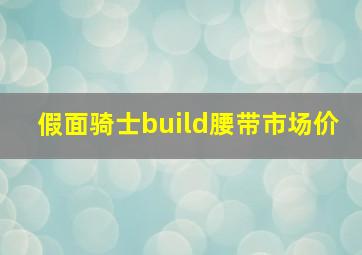 假面骑士build腰带市场价